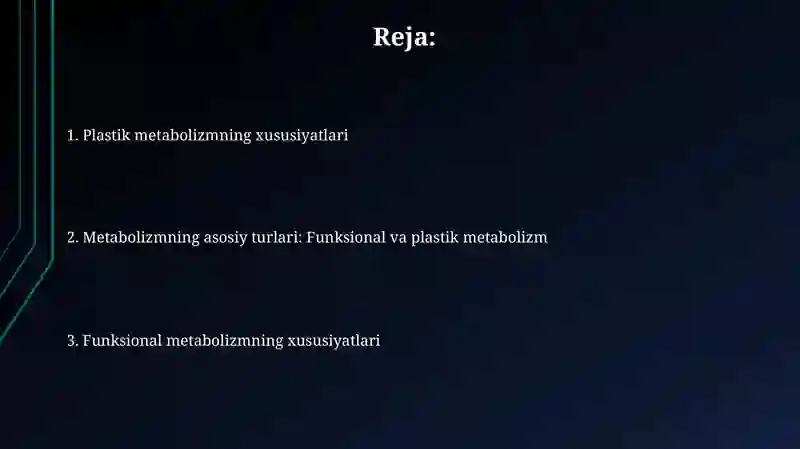 Reja:

1. Plastik metabolizmning xususiyatlari

2. Metabolizmning asosiy turlari: Funksional va plastik metabolizm

3. Funksional metabolizmning xususiyatlari